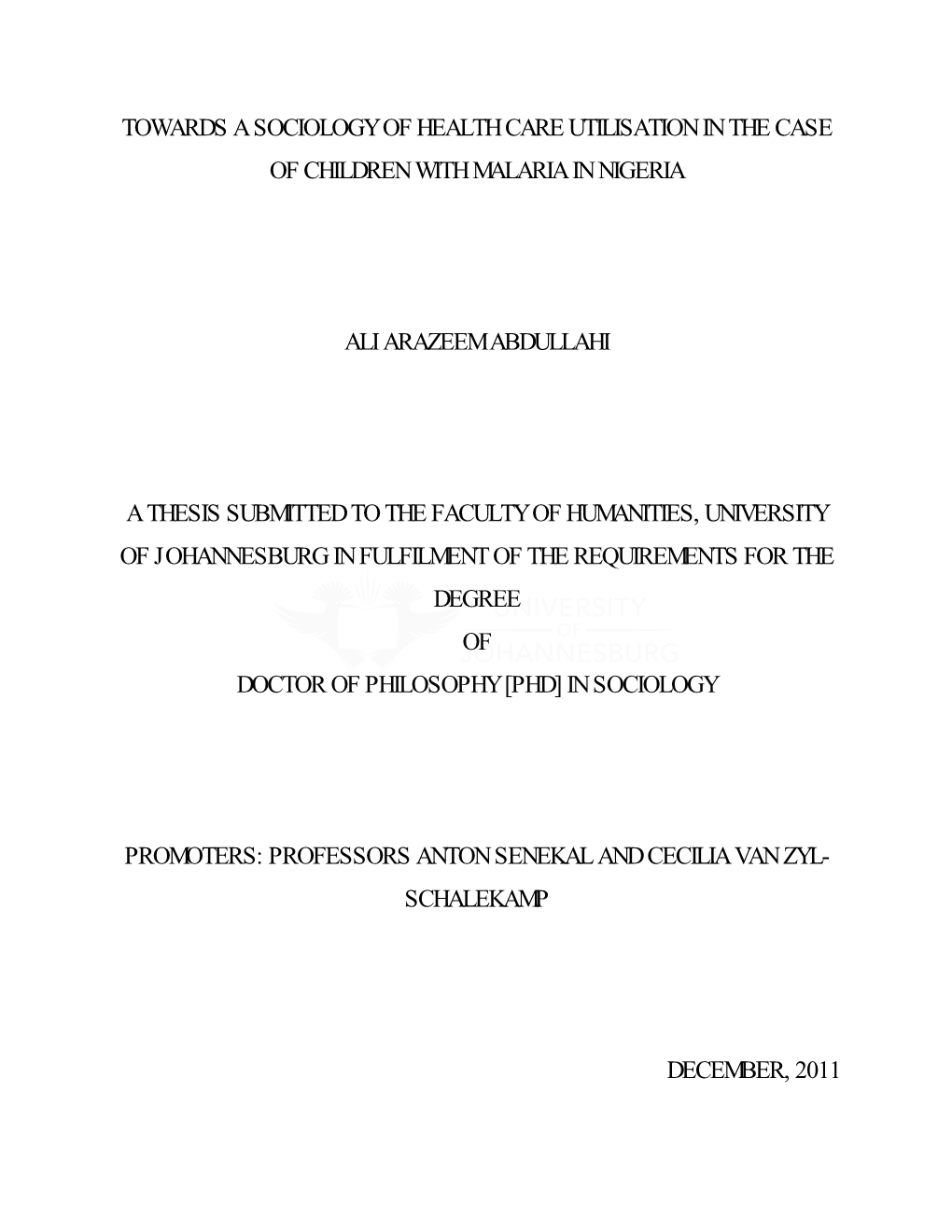 TOWARDS A SOCIOLOGY OF HEALTH CARE UTILISATION IN THE CASE OF CHILDREN WITH MALARIA IN NIGERIA

ALI ARAZEEM ABDULLAHI

A THESIS SUBMITTED TO THE FACULTY OF HUMANITIES, UNIVERSITY OF JOHANNESBURG IN FULFILMENT OF THE REQUIREMENTS FOR THE DEGREE
OF
DOCTOR OF PHILOSOPHY [PHD] IN SOCIOLOGY

UNIVERSITY
OF
JOHANNESBURG

PROMOTERS: PROFESSORS ANTON SENEKAL AND CECILIA VAN ZYL-SCHALEKAMP

DECEMBER, 2011